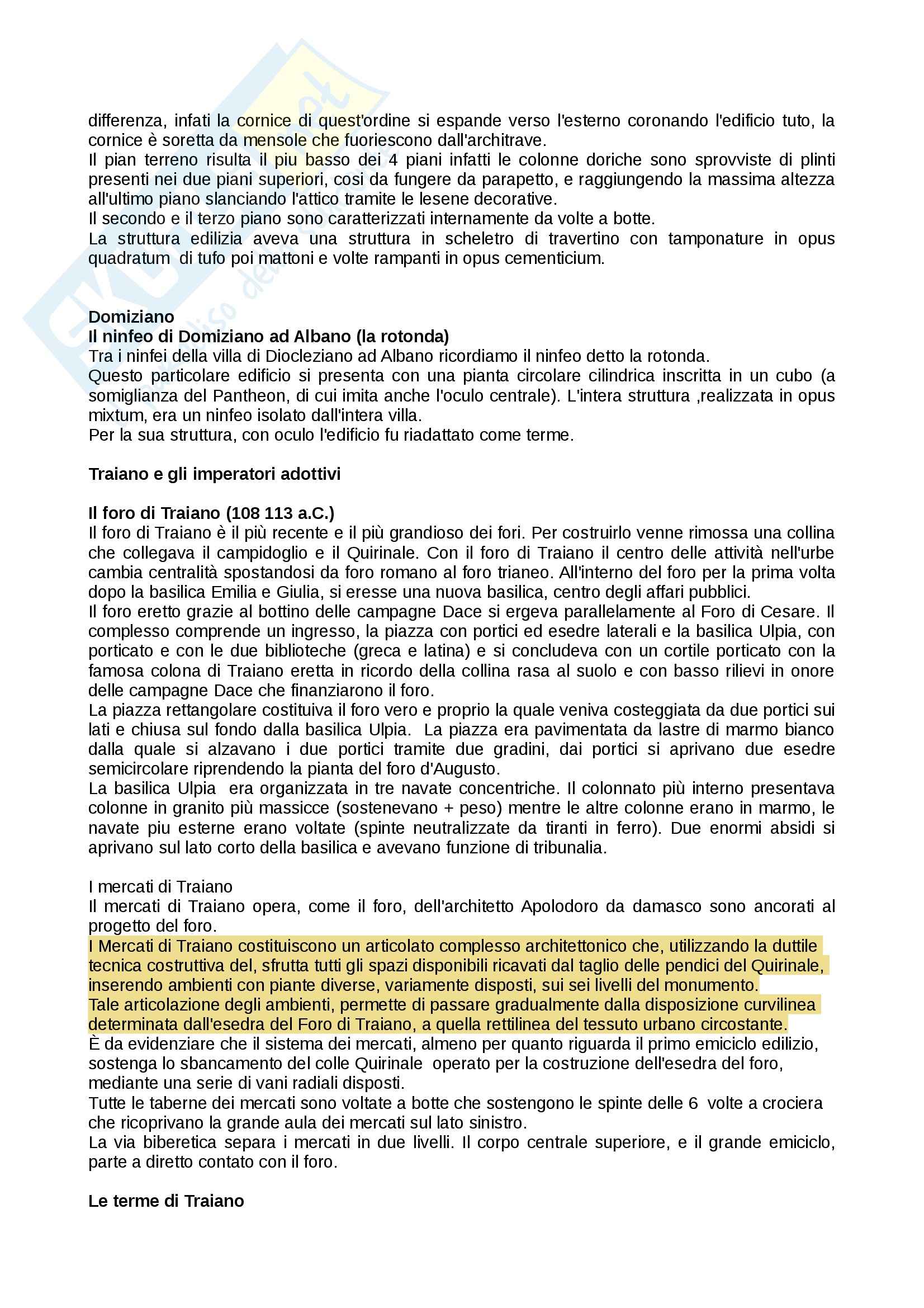 differenza, infati la cornice di quest'ordine si espande verso l'esterno coronando l'edificio tuto, la cornice è soretta da mensole che fuoriescono dall'architrave.
Il pian terreno risulta il piu basso dei 4 piani infatti le colonne doriche sono sprovviste di plinti presenti nei due piani superiori, cosi da fungere da parapetto, e raggiungendo la massima altezza all'ultimo piano slanciando l'attico tramite le lesene decorative.
Il secondo e il terzo piano sono caratterizzati internamente da volte a botte.
La struttura edilizia aveva una struttura in scheletro di travertino con tamponature in opus quadratum di tufo poi mattoni e volte rampanti in opus cementicium.

Domiziano
Il ninfeo di Domiziano ad Albano (la rotonda)
Tra i ninfei della villa di Diocleziano ad Albano ricordiamo il ninfeo detto la rotonda.
Questo particolare edificio si presenta con una pianta circolare cilindrica inscritta in un cubo (a somiglianza del Pantheon, di cui imita anche l'oculo centrale). L'intera struttura ,realizzata in opus mixtum, era un ninfeo isolato dall'intera villa.
Per la sua struttura, con oculo l'edificio fu riadattato come terme.

Traiano e gli imperatori adottivi

Il foro di Traiano (108 113 a.C.)
Il foro di Traiano è il più recente e il più grandioso dei fori. Per costruirlo venne rimossa una collina che collegava il campidoglio e il Quirinale. Con il foro di Traiano il centro delle attività nell'urbe cambia centralità spostandosi da foro romano al foro trianeo. All'interno del foro per la prima volta dopo la basilica Emilia e Giulia, si eresse una nuova basilica, centro degli affari pubblici.
Il foro eretto grazie al bottino delle campagne Dace si ergeva parallelamente al Foro di Cesare. Il complesso comprende un ingresso, la piazza con portici ed esedre laterali e la basilica Ulpia, con porticato e con le due biblioteche (greca e latina) e si concludeva con un cortile porticato con la famosa colona di Traiano eretta in ricordo della collina rasa al suolo e con basso rilievi in onore delle campagne Dace che finanziarono il foro.
La piazza rettangolare costituiva il foro vero e proprio la quale veniva costeggiata da due portici sui lati e chiusa sul fondo dalla basilica Ulpia. La piazza era pavimentata da lastre di marmo bianco dalla quale si alzavano i due portici tramite due gradini, dai portici si aprivano due esedre semicircolare riprendendo la pianta del foro d'Augusto.
La basilica Ulpia era organizzata in tre navate concentriche. Il colonnato più interno presentava colonne in granito più massicce (sostenevano + peso) mentre le altre colonne erano in marmo, le navate piu esterne erano voltate (spinte neutralizzate da tiranti in ferro). Due enormi absidi si aprivano sul lato corto della basilica e avevano funzione di tribunalia.

I mercati di Traiano
Il mercati di Traiano opera, come il foro, dell'architetto Apolodoro da damasco sono ancorati al progetto del foro.
I Mercati di Traiano costituiscono un articolato complesso architettonico che, utilizzando la duttile tecnica costruttiva del, sfrutta tutti gli spazi disponibili ricavati dal taglio delle pendici del Quirinale, inserendo ambienti con piante diverse, variamente disposti, sui sei livelli del monumento.
Tale articolazione degli ambienti, permette di passare gradualmente dalla disposizione curvilinea determinata dall'esedra del Foro di Traiano, a quella rettilinea del tessuto urbano circostante.
È da evidenziare che il sistema dei mercati, almeno per quanto riguarda il primo emiciclo edilizio, sostenga lo sbancamento del colle Quirinale operato per la costruzione dell'esedra del foro, mediante una serie di vani radiali disposti.
Tutte le taberne dei mercati sono voltate a botte che sostengono le spinte delle 6 volte a crociera che ricoprivano la grande aula dei mercati sul lato sinistro.
La via biberetica separa i mercati in due livelli. Il corpo centrale superiore, e il grande emiciclo, parte a diretto contato con il foro.

Le terme di Traiano